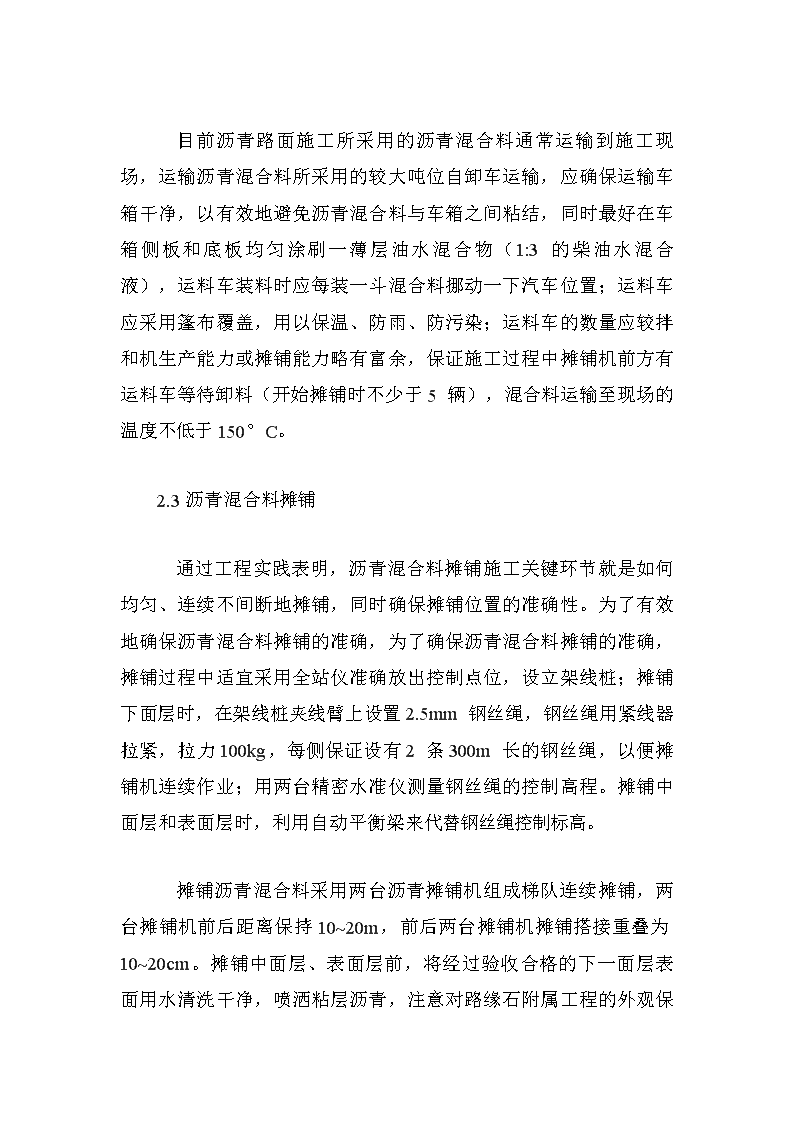 目前沥青路面施工所采用的沥青混合料通常运输到施工现场，运输沥青混合料所采用的较大吨位自卸车运输，应确保运输车箱干净，以有效地避免沥青混合料与车箱之间粘结，同时最好在车箱侧板和底板均匀涂刷一薄层油水混合物（1:3 的柴油水混合液），运料车装料时应每装一斗混合料挪动一下汽车位置；运料车应采用篷布覆盖，用以保温、防雨、防污染；运料车的数量应较拌和机生产能力或摊铺能力略有富余，保证施工过程中摊铺机前方有运料车等待卸料（开始摊铺时不少于 5 辆），混合料运输至现场的温度不低于 150°C。

2.3 沥青混合料摊铺

通过工程实践表明，沥青混合料摊铺施工关键环节就是如何均匀、连续不间断地摊铺，同时确保摊铺位置的准确性。为了有效地确保沥青混合料摊铺的准确，为了确保沥青混合料摊铺的准确，摊铺过程中适宜采用全站仪准确放出控制点位，设立架线桩；摊铺下面层时，在架线桩夹线臂上设置 2.5mm 钢丝绳，钢丝绳用紧线器拉紧，拉力 100kg，每侧保证设有 2 条 300m 长的钢丝绳，以便摊铺机连续作业；用两台精密水准仪测量钢丝绳的控制高程。摊铺中面层和表面层时，利用自动平衡梁来代替钢丝绳控制标高。

摊铺沥青混合料采用两台沥青摊铺机组成梯队连续摊铺，两台摊铺机前后距离保持 10~20m，前后两台摊铺机摊铺搭接重叠为 10~20cm。摊铺中面层、表面层前，将经过验收合格的下一面层表面用水清洗干净，喷洒粘层沥青，注意对路缘石附属工程的外观保